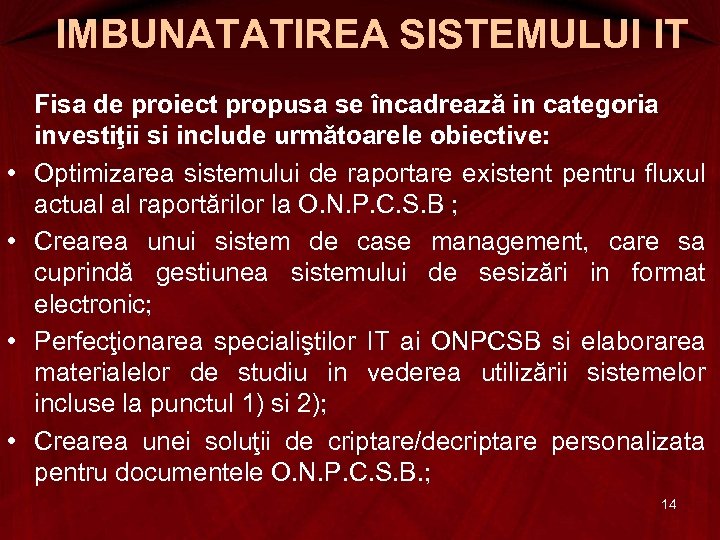 IMBUNATATIREA SISTEMULUI IT

Fisa de proiect propusa se încadrează in categoria investiţii si include următoarele obiective:

• Optimizarea sistemului de raportare existent pentru fluxul actual al raportărilor la O.N.P.C.S.B ;

• Crearea unui sistem de case management, care sa cuprindă gestiunea sistemului de sesizări in format electronic;

• Perfecţionarea specialiştilor IT ai ONPCSB si elaborarea materialelor de studiu in vederea utilizării sistemelor incluse la punctul 1) si 2);

• Crearea unei soluţii de criptare/decriptare personalizata pentru documentele O.N.P.C.S.B.;

14